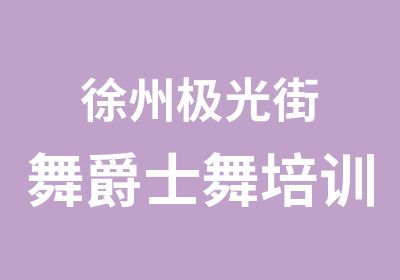 徐州极光街
舞爵士舞培训